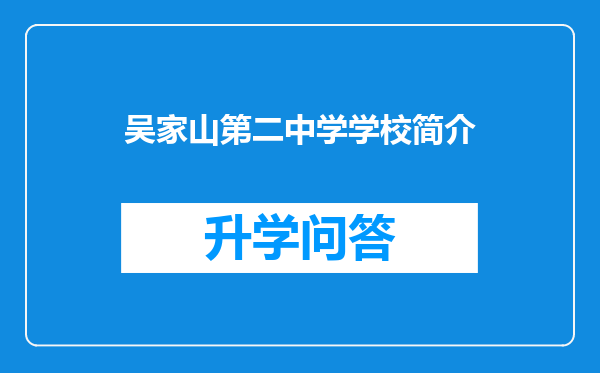 吴家山第二中学学校简介

升学问答